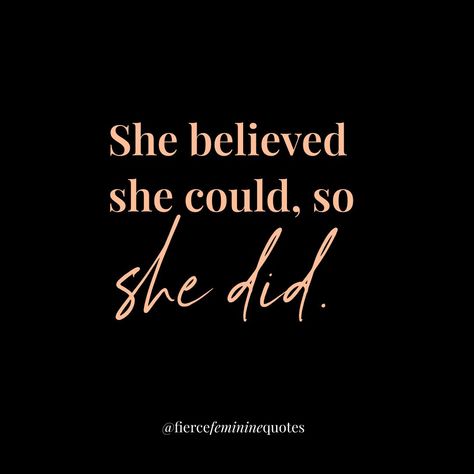 She believed she could, so she did.

@fiercefemininequotes